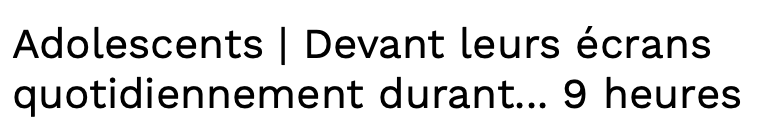 Adolescents | Devant leurs écrans quotidiennement durant… 9 heures